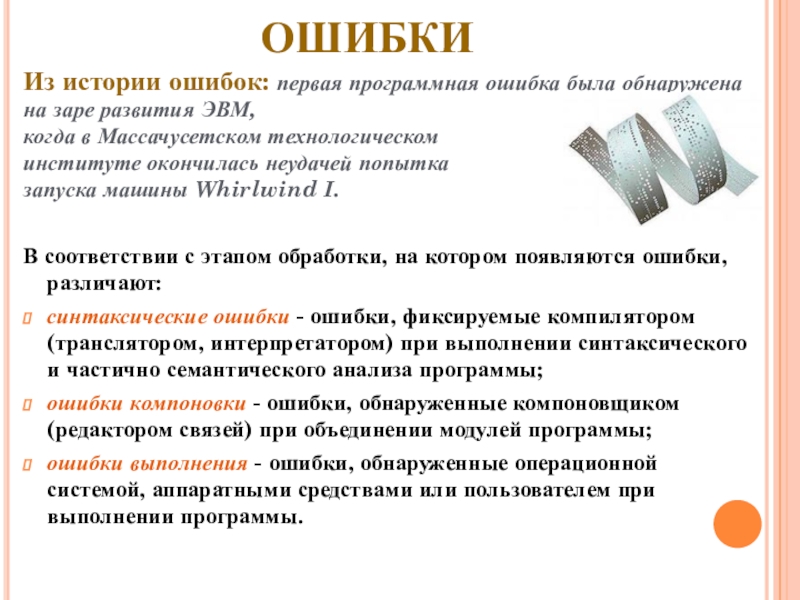 ОШИБКИ

Из истории ошибок: первая программная ошибка была обнаружена на заре развития ЭВМ, когда в Массачусетском технологическом институте окончилась неудачей попытка запуска машины Whirlwind I.

В соответствии с этапом обработки, на котором появляются ошибки, различают:

синтаксические ошибки - ошибки, фиксируемые компилятором (транслятором, интерпретатором) при выполнении синтаксического и частично семантического анализа программы;

ошибки компоновки - ошибки, обнаруженные компоновщиком (редактором связей) при объединении модулей программы;

ошибки выполнения - ошибки, обнаруженные операционной системой, аппаратными средствами или пользователем при выполнении программы.